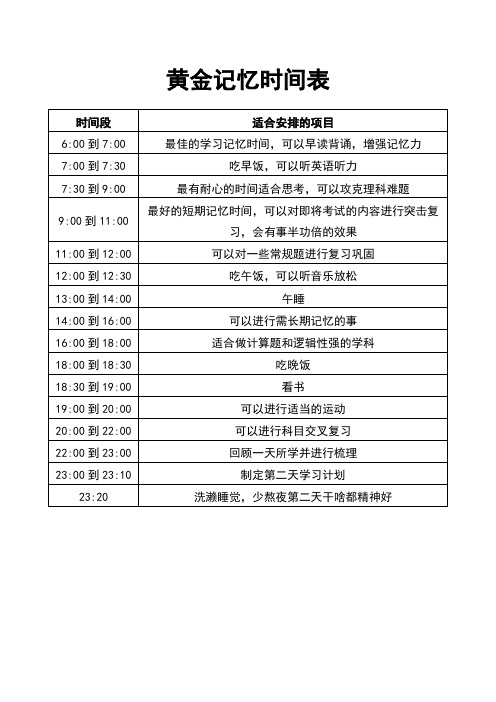 黄金记忆时间表

| 时间段 | 适合安排的项目 |
|---|---|
| 6:00 到 7:00 | 最佳的学习记忆时间，可以早读背诵，增强记忆力 |
| 7:00 到 7:30 | 吃早饭，可以听英语听力 |
| 7:30 到 9:00 | 最有耐心的时间适合思考，可以攻克理科难题 |
| 9:00 到 11:00 | 最好的短期记忆时间，可以对即将考试的内容进行突击复习，会有事半功倍的效果 |
| 11:00 到 12:00 | 可以对一些常规题进行复习巩固 |
| 12:00 到 12:30 | 吃午饭，可以听音乐放松 |
| 13:00 到 14:00 | 午睡 |
| 14:00 到 16:00 | 可以进行需长期记忆的事 |
| 16:00 到 18:00 | 适合做计算题和逻辑性强的学科 |
| 18:00 到 18:30 | 吃晚饭 |
| 18:30 到 19:00 | 看书 |
| 19:00 到 20:00 | 可以进行适当的运动 |
| 20:00 到 22:00 | 可以进行科目交叉复习 |
| 22:00 到 23:00 | 回顾一天所学并进行梳理 |
| 23:00 到 23:10 | 制定第二天学习计划 |
| 23:20 | 洗漱睡觉，少熬夜第二天干啥都精神好 |